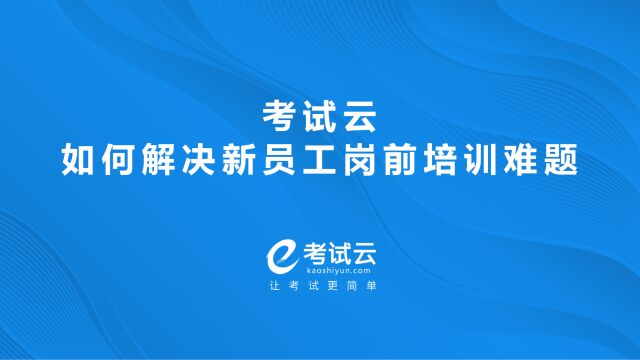 考试云
如何解决新员工岗前培训难题

考试云
kaoshiyun.com
让考试更简单